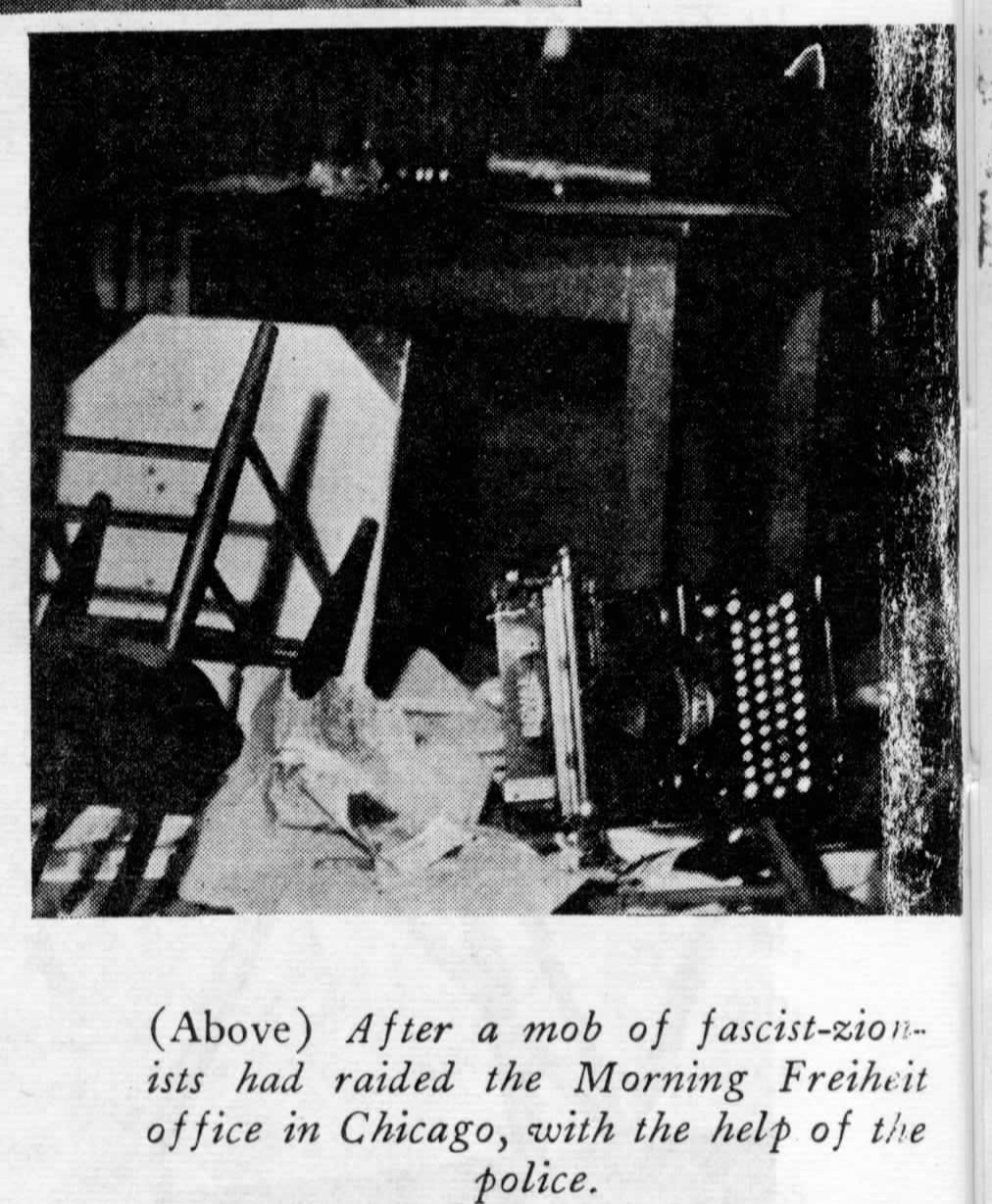 (Above) After a mob of fascist-zionists had raided the Morning Freiheit office in Chicago, with the help of the police.